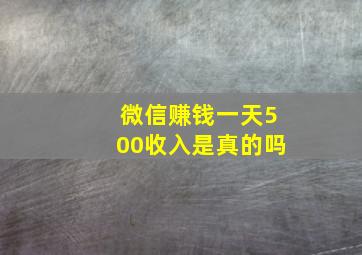 微信赚钱一天500收入是真的吗